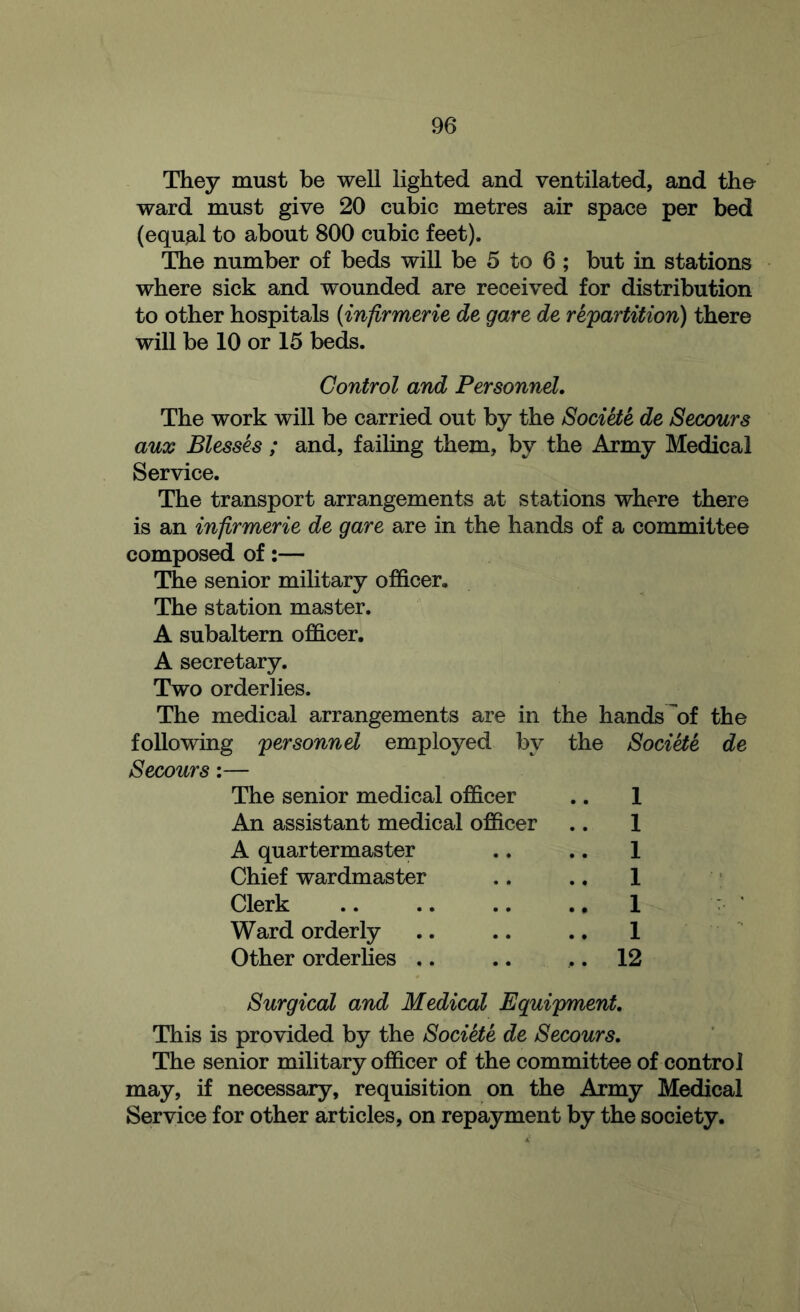 96

They must be well lighted and ventilated, and the ward must give 20 cubic metres air space per bed (equal to about 800 cubic feet).

The number of beds will be 5 to 6 ; but in stations where sick and wounded are received for distribution to other hospitals (infirmerie de gare de répartition) there will be 10 or 15 beds.

Control and Personnel.

The work will be carried out by the Société de Secours aux Blessés ; and, failing them, by the Army Medical Service.

The transport arrangements at stations where there is an infirmerie de gare are in the hands of a committee composed of :—

The senior military officer.
The station master.
A subaltern officer.
A secretary.
Two orderlies.

The medical arrangements are in the hands of the following personnel employed by the Société de Secours :—

| | |
|---|---|
| The senior medical officer .. | 1 |
| An assistant medical officer .. | 1 |
| A quartermaster .. .. | 1 |
| Chief wardmaster .. .. | 1 |
| Clerk .. .. .. .. | 1 |
| Ward orderly .. .. .. | 1 |
| Other orderlies .. .. .. | 12 |

Surgical and Medical Equipment.

This is provided by the Société de Secours.

The senior military officer of the committee of control may, if necessary, requisition on the Army Medical Service for other articles, on repayment by the society.